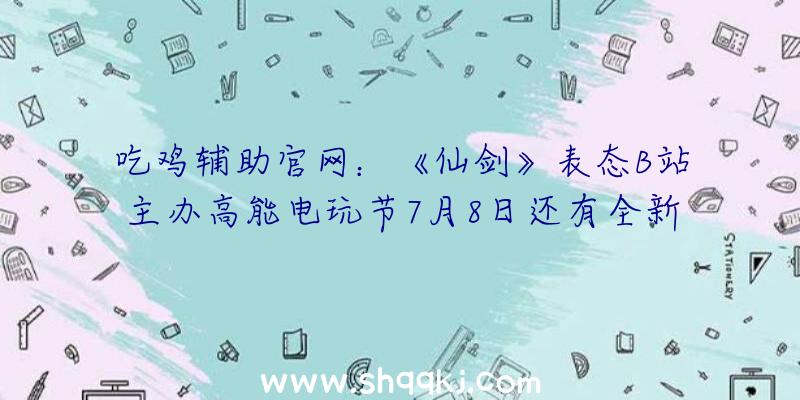 吃鸡辅助官网：《仙剑》表态B站主办高能电玩节7月8日还有全新

STATIONERY

www.shqqkj.com